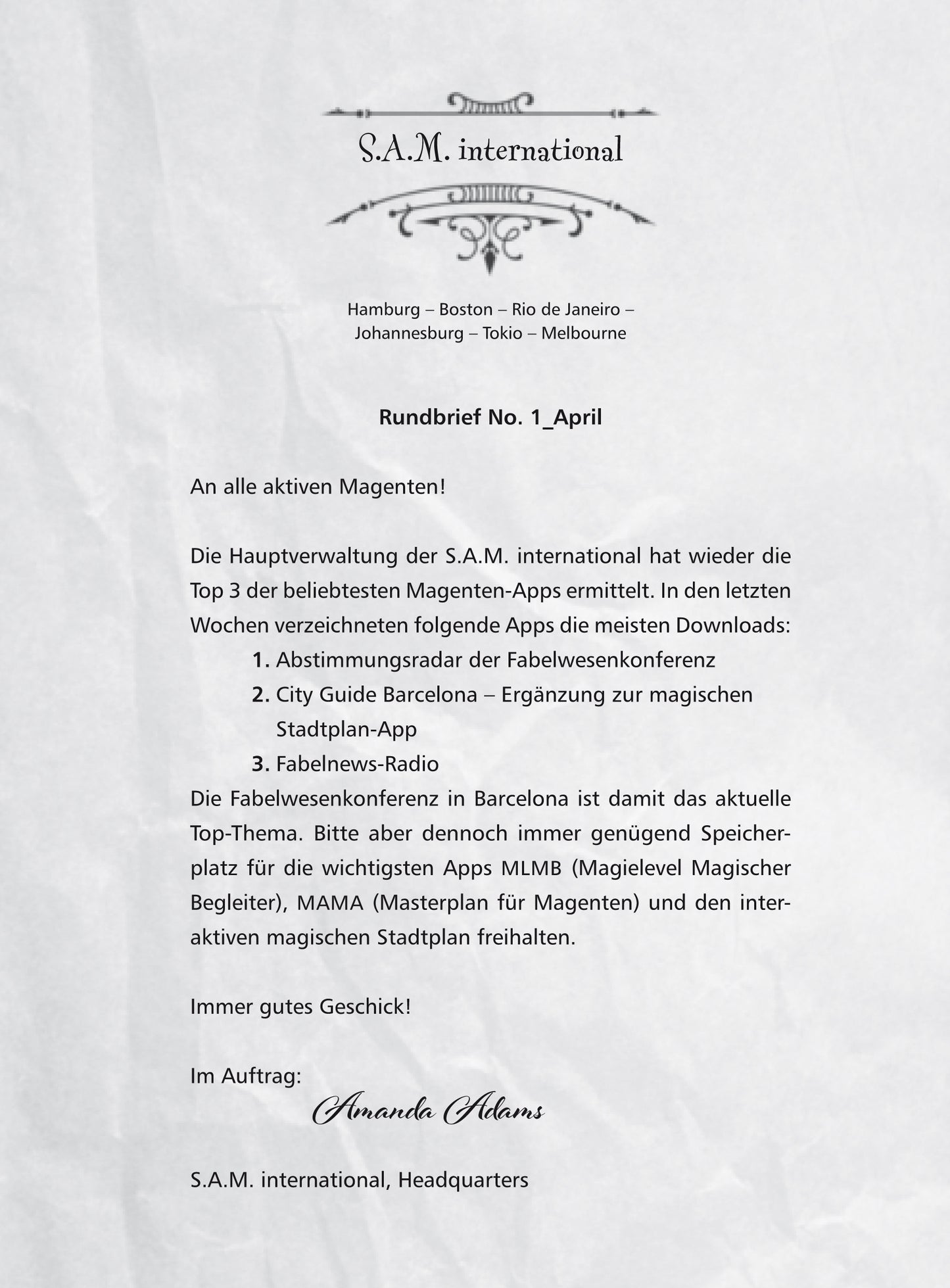 S.A.M. international

Hamburg – Boston – Rio de Janeiro –
Johannesburg – Tokio – Melbourne

Rundbrief No. 1_April

An alle aktiven Magenten!

Die Hauptverwaltung der S.A.M. international hat wieder die Top 3 der beliebtesten Magenten-Apps ermittelt. In den letzten Wochen verzeichneten folgende Apps die meisten Downloads:

1. Abstimmungsradar der Fabelwesenkonferenz
2. City Guide Barcelona – Ergänzung zur magischen Stadtplan-App
3. Fabelnews-Radio

Die Fabelwesenkonferenz in Barcelona ist damit das aktuelle Top-Thema. Bitte aber dennoch immer genügend Speicherplatz für die wichtigsten Apps MLMB (Magielevel Magischer Begleiter), MAMA (Masterplan für Magenten) und den interaktiven magischen Stadtplan freihalten.

Immer gutes Geschick!

Im Auftrag:
Amanda Adams

S.A.M. international, Headquarters